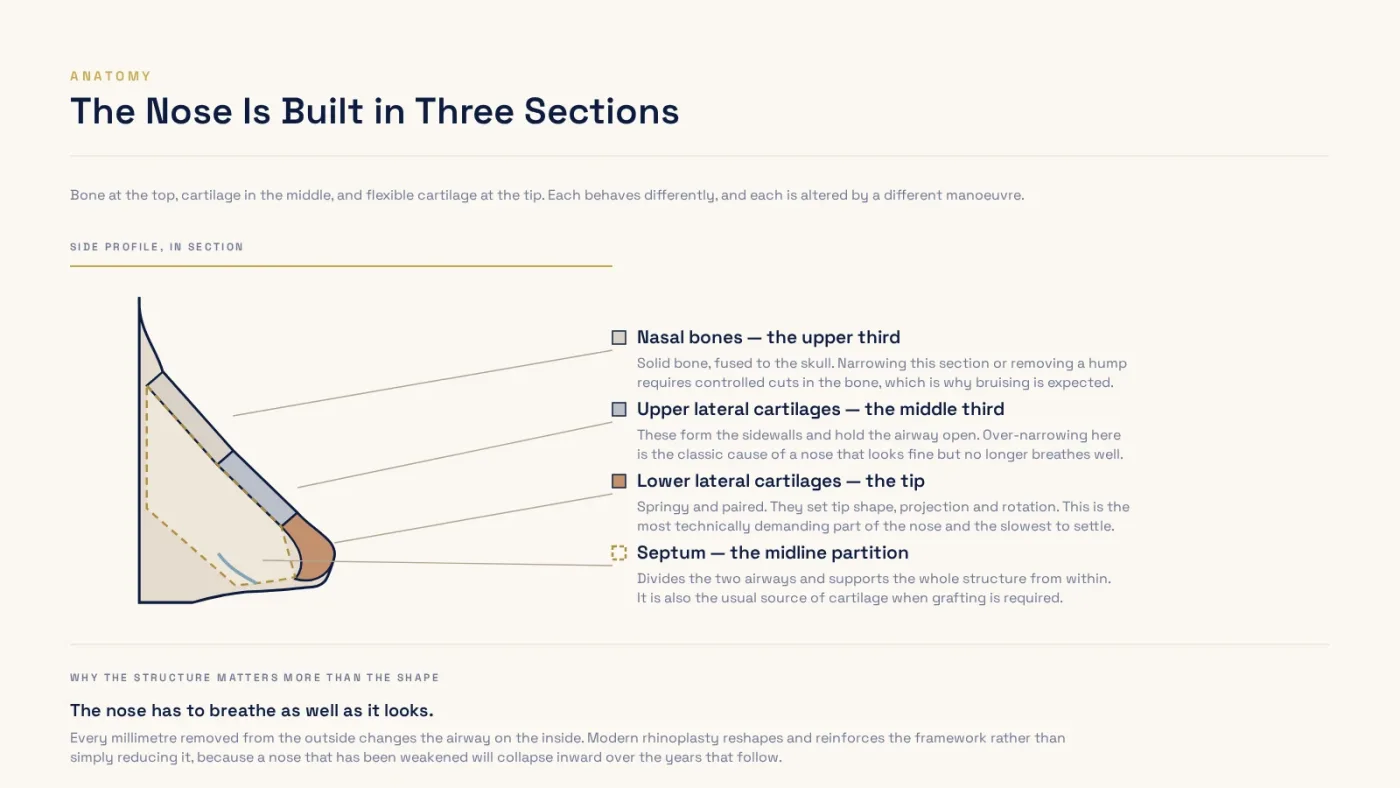 ANATOMY

The Nose Is Built in Three Sections

Bone at the top, cartilage in the middle, and flexible cartilage at the tip. Each behaves differently, and each is altered by a different manoeuvre.

SIDE PROFILE, IN SECTION

Nasal bones — the upper third

Solid bone, fused to the skull. Narrowing this section or removing a hump requires controlled cuts in the bone, which is why bruising is expected.

Upper lateral cartilages — the middle third

These form the sidewalls and hold the airway open. Over-narrowing here is the classic cause of a nose that looks fine but no longer breathes well.

Lower lateral cartilages — the tip

Springy and paired. They set tip shape, projection and rotation. This is the most technically demanding part of the nose and the slowest to settle.

Septum — the midline partition

Divides the two airways and supports the whole structure from within. It is also the usual source of cartilage when grafting is required.

WHY THE STRUCTURE MATTERS MORE THAN THE SHAPE

The nose has to breathe as well as it looks.

Every millimetre removed from the outside changes the airway on the inside. Modern rhinoplasty reshapes and reinforces the framework rather than simply reducing it, because a nose that has been weakened will collapse inward over the years that follow.